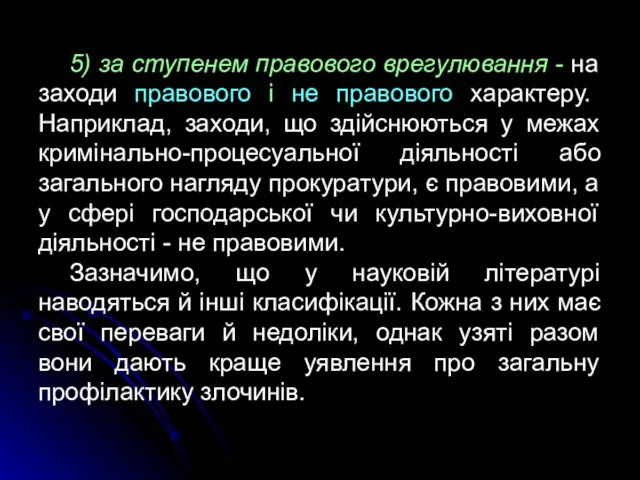 5) за ступенем правового врегулювання - на заходи правового і не правового характеру. Наприклад, заходи, що здійснюються у межах кримінально-процесуальної діяльності або загального нагляду прокуратури, є правовими, а у сфері господарської чи культурно-виховної діяльності - не правовими.

Зазначимо, що у науковій літературі наводяться й інші класифікації. Кожна з них має свої переваги й недоліки, однак узяті разом вони дають краще уявлення про загальну профілактику злочинів.